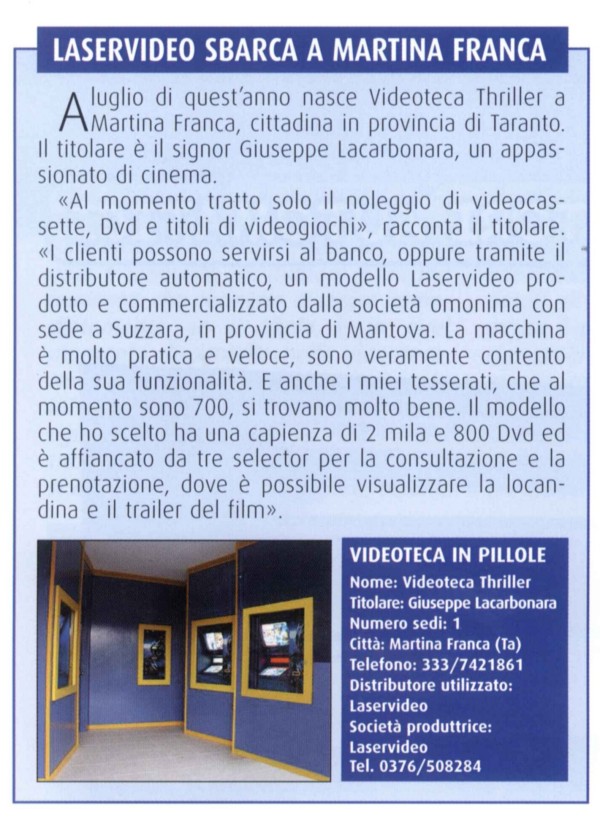 LASERVIDEO SBARCA A MARTINA FRANCA

A luglio di quest'anno nasce Videoteca Thriller a Martina Franca, cittadina in provincia di Taranto. Il titolare è il signor Giuseppe Lacarbonara, un appassionato di cinema.

«Al momento tratto solo il noleggio di videocassette, Dvd e titoli di videogiochi», racconta il titolare. «I clienti possono servirsi al banco, oppure tramite il distributore automatico, un modello Laservideo prodotto e commercializzato dalla società omonima con sede a Suzzara, in provincia di Mantova. La macchina è molto pratica e veloce, sono veramente contento della sua funzionalità. E anche i miei tesserati, che al momento sono 700, si trovano molto bene. Il modello che ho scelto ha una capienza di 2 mila e 800 Dvd ed è affiancato da tre selector per la consultazione e la prenotazione, dove è possibile visualizzare la locandina e il trailer del film».

VIDEOTECA IN PILLOLE
Nome: Videoteca Thriller
Titolare: Giuseppe Lacarbonara
Numero sedi: 1
Città: Martina Franca (Ta)
Telefono: 333/7421861
Distributore utilizzato: Laservideo
Società produttrice: Laservideo
Tel. 0376/508284